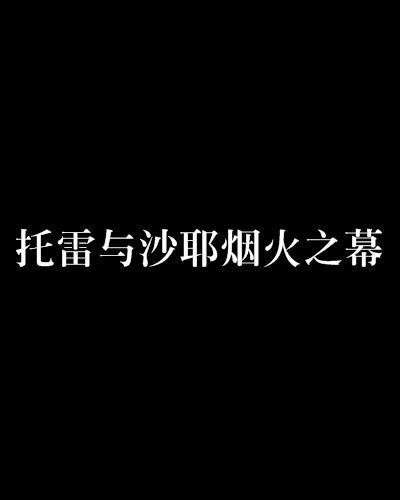 托雷与沙耶烟火之幕